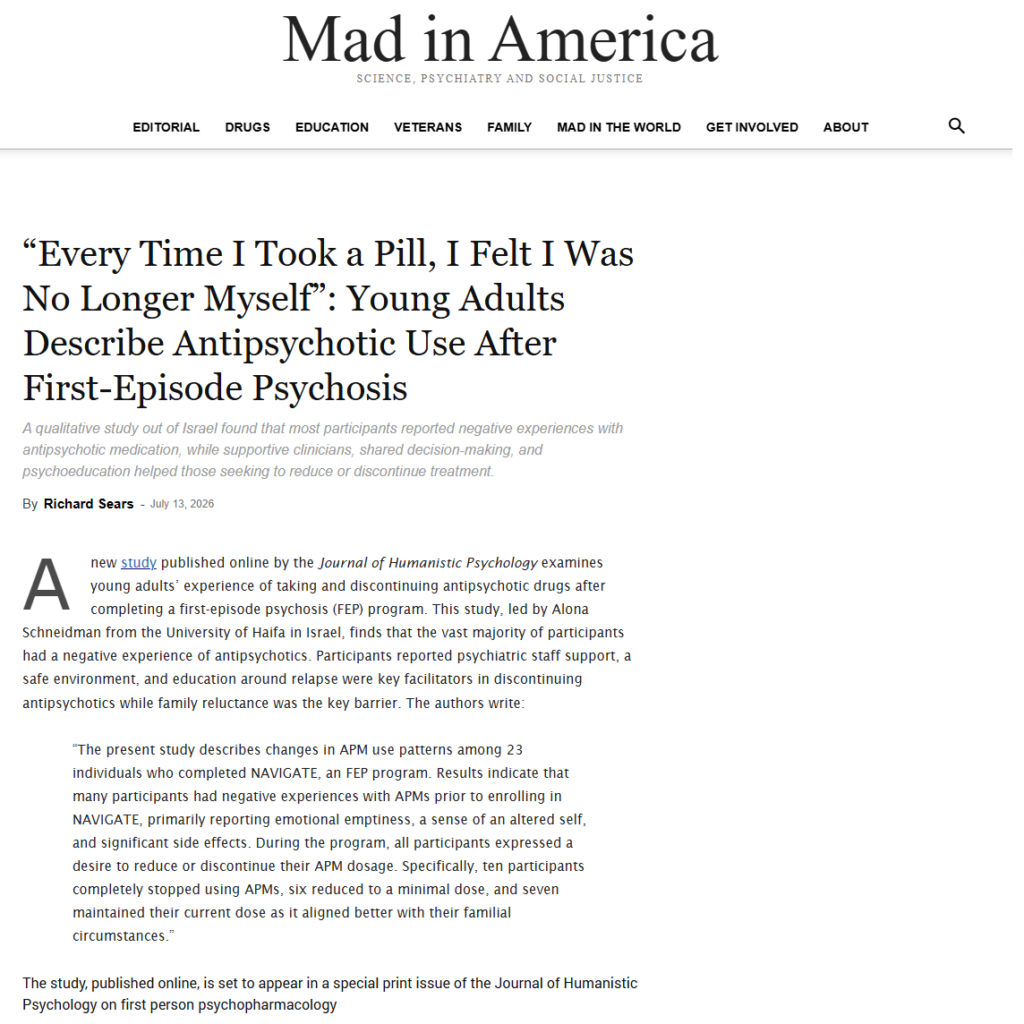 Mad in America
SCIENCE, PSYCHIATRY AND SOCIAL JUSTICE

EDITORIAL DRUGS EDUCATION VETERANS FAMILY MAD IN THE WORLD GET INVOLVED ABOUT

“Every Time I Took a Pill, I Felt I Was No Longer Myself”: Young Adults Describe Antipsychotic Use After First-Episode Psychosis

A qualitative study out of Israel found that most participants reported negative experiences with antipsychotic medication, while supportive clinicians, shared decision-making, and psychoeducation helped those seeking to reduce or discontinue treatment.

By Richard Sears - July 13, 2026

A new study published online by the Journal of Humanistic Psychology examines young adults’ experience of taking and discontinuing antipsychotic drugs after completing a first-episode psychosis (FEP) program. This study, led by Alona Schneidman from the University of Haifa in Israel, finds that the vast majority of participants had a negative experience of antipsychotics. Participants reported psychiatric staff support, a safe environment, and education around relapse were key facilitators in discontinuing antipsychotics while family reluctance was the key barrier. The authors write:

“The present study describes changes in APM use patterns among 23 individuals who completed NAVIGATE, an FEP program. Results indicate that many participants had negative experiences with APMs prior to enrolling in NAVIGATE, primarily reporting emotional emptiness, a sense of an altered self, and significant side effects. During the program, all participants expressed a desire to reduce or discontinue their APM dosage. Specifically, ten participants completely stopped using APMs, six reduced to a minimal dose, and seven maintained their current dose as it aligned better with their familial circumstances.”

The study, published online, is set to appear in a special print issue of the Journal of Humanistic Psychology on first person psychopharmacology